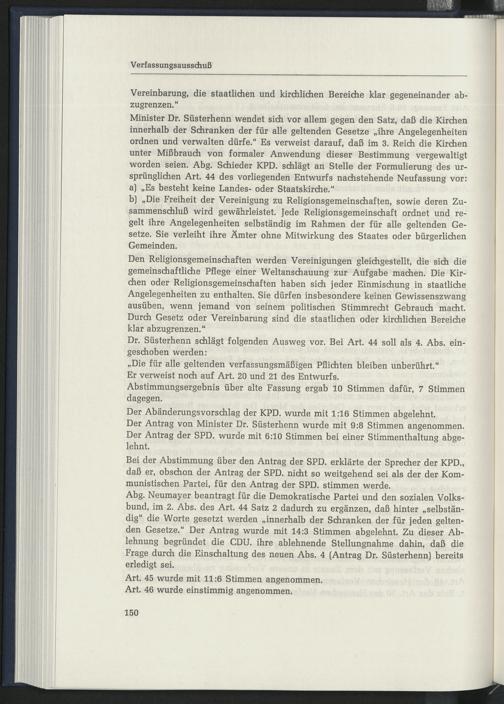 Verfassungsausschuß

Vereinbarung, die staatlichen und kirchlichen Bereiche klar gegeneinander abzugrenzen."

Minister Dr. Süsterhenn wendet sich vor allem gegen den Satz, daß die Kirchen innerhalb der Schranken der für alle geltenden Gesetze „ihre Angelegenheiten ordnen und verwalten dürfe." Es verweist darauf, daß im 3. Reich die Kirchen unter Mißbrauch von formaler Anwendung dieser Bestimmung vergewaltigt worden seien. Abg. Schieder KPD. schlägt an Stelle der Formulierung des ursprünglichen Art. 44 des vorliegenden Entwurfs nachstehende Neufassung vor:
a) „Es besteht keine Landes- oder Staatskirche."
b) „Die Freiheit der Vereinigung zu Religionsgemeinschaften, sowie deren Zusammenschluß wird gewährleistet. Jede Religionsgemeinschaft ordnet und regelt ihre Angelegenheiten selbständig im Rahmen der für alle geltenden Gesetze. Sie verleiht ihre Ämter ohne Mitwirkung des Staates oder bürgerlichen Gemeinden.

Den Religionsgemeinschaften werden Vereinigungen gleichgestellt, die sich die gemeinschaftliche Pflege einer Weltanschauung zur Aufgabe machen. Die Kirchen oder Religionsgemeinschaften haben sich jeder Einmischung in staatliche Angelegenheiten zu enthalten. Sie dürfen insbesondere keinen Gewissenszwang ausüben, wenn jemand von seinem politischen Stimmrecht Gebrauch macht. Durch Gesetz oder Vereinbarung sind die staatlichen oder kirchlichen Bereiche klar abzugrenzen."

Dr. Süsterhenn schlägt folgenden Ausweg vor. Bei Art. 44 soll als 4. Abs. eingeschoben werden:
„Die für alle geltenden verfassungsmäßigen Pflichten bleiben unberührt."
Er verweist noch auf Art. 20 und 21 des Entwurfs.
Abstimmungsergebnis über alte Fassung ergab 10 Stimmen dafür, 7 Stimmen dagegen.

Der Abänderungsvorschlag der KPD. wurde mit 1:16 Stimmen abgelehnt.
Der Antrag von Minister Dr. Süsterhenn wurde mit 9:8 Stimmen angenommen.
Der Antrag der SPD. wurde mit 6:10 Stimmen bei einer Stimmenthaltung abgelehnt.

Bei der Abstimmung über den Antrag der SPD. erklärte der Sprecher der KPD., daß er, obschon der Antrag der SPD. nicht so weitgehend sei als der der Kommunistischen Partei, für den Antrag der SPD. stimmen werde.
Abg. Neumayer beantragt für die Demokratische Partei und den sozialen Volksbund, im 2. Abs. des Art. 44 Satz 2 dadurch zu ergänzen, daß hinter „selbständig" die Worte gesetzt werden „innerhalb der Schranken der für jeden geltenden Gesetze." Der Antrag wurde mit 14:3 Stimmen abgelehnt. Zu dieser Ablehnung begründet die CDU. ihre ablehnende Stellungnahme dahin, daß die Frage durch die Einschaltung des neuen Abs. 4 (Antrag Dr. Süsterhenn) bereits erledigt sei.

Art. 45 wurde mit 11:6 Stimmen angenommen.
Art. 46 wurde einstimmig angenommen.

150